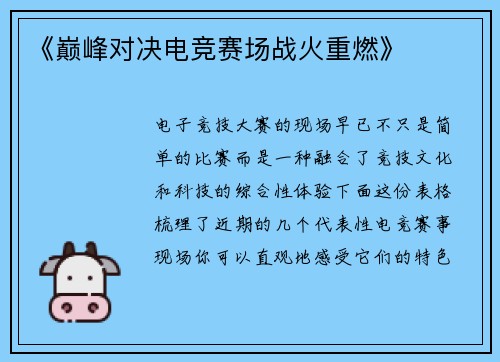 《巅峰对决电竞赛场战火重燃》

电子竞技大赛的现场早已不只是简单的比赛而是一种融合了竞技文化和科技的综合性体验下面这份表格梳理了近期的几个代表性电竞赛事现场你可以直观地感受它们的特色